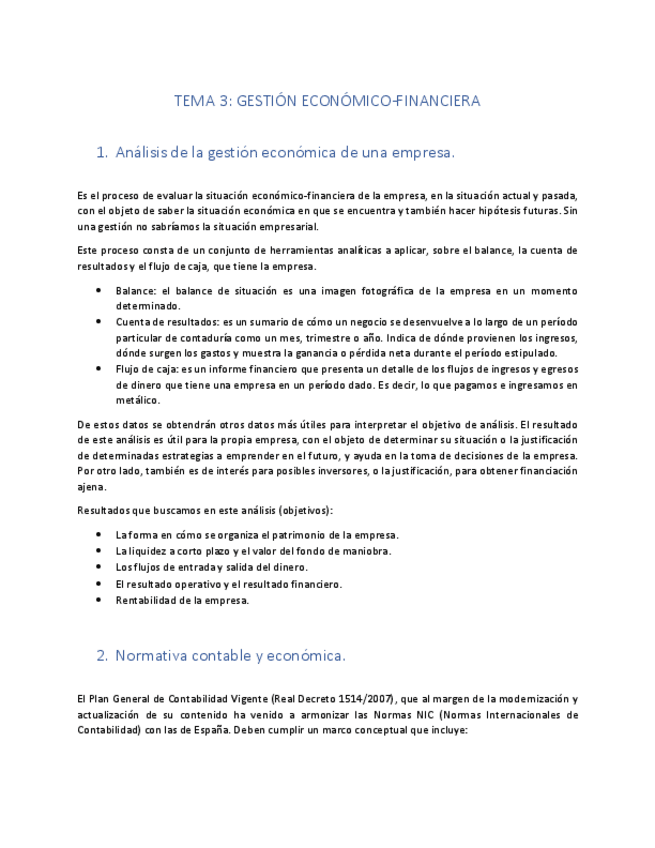 TEMA 3: GESTIÓN ECONÓMICO-FINANCIERA

1. Análisis de la gestión económica de una empresa.

Es el proceso de evaluar la situación económico-financiera de la empresa, en la situación actual y pasada, con el objeto de saber la situación económica en que se encuentra y también hacer hipótesis futuras. Sin una gestión no sabríamos la situación empresarial.

Este proceso consta de un conjunto de herramientas analíticas a aplicar, sobre el balance, la cuenta de resultados y el flujo de caja, que tiene la empresa.

• Balance: el balance de situación es una imagen fotográfica de la empresa en un momento determinado.
• Cuenta de resultados: es un sumario de cómo un negocio se desenvuelve a lo largo de un período particular de contaduría como un mes, trimestre o año. Indica de dónde provienen los ingresos, dónde surgen los gastos y muestra la ganancia o pérdida neta durante el período estipulado.
• Flujo de caja: es un informe financiero que presenta un detalle de los flujos de ingresos y egresos de dinero que tiene una empresa en un período dado. Es decir, lo que pagamos e ingresamos en metálico.

De estos datos se obtendrán otros datos más útiles para interpretar el objetivo de análisis. El resultado de este análisis es útil para la propia empresa, con el objeto de determinar su situación o la justificación de determinadas estrategias a emprender en el futuro, y ayuda en la toma de decisiones de la empresa. Por otro lado, también es de interés para posibles inversores, o la justificación, para obtener financiación ajena.

Resultados que buscamos en este análisis (objetivos):

• La forma en cómo se organiza el patrimonio de la empresa.
• La liquidez a corto plazo y el valor del fondo de maniobra.
• Los flujos de entrada y salida del dinero.
• El resultado operativo y el resultado financiero.
• Rentabilidad de la empresa.

2. Normativa contable y económica.

El Plan General de Contabilidad Vigente (Real Decreto 1514/2007), que al margen de la modernización y actualización de su contenido ha venido a armonizar las Normas NIC (Normas Internacionales de Contabilidad) con las de España. Deben cumplir un marco conceptual que incluye: